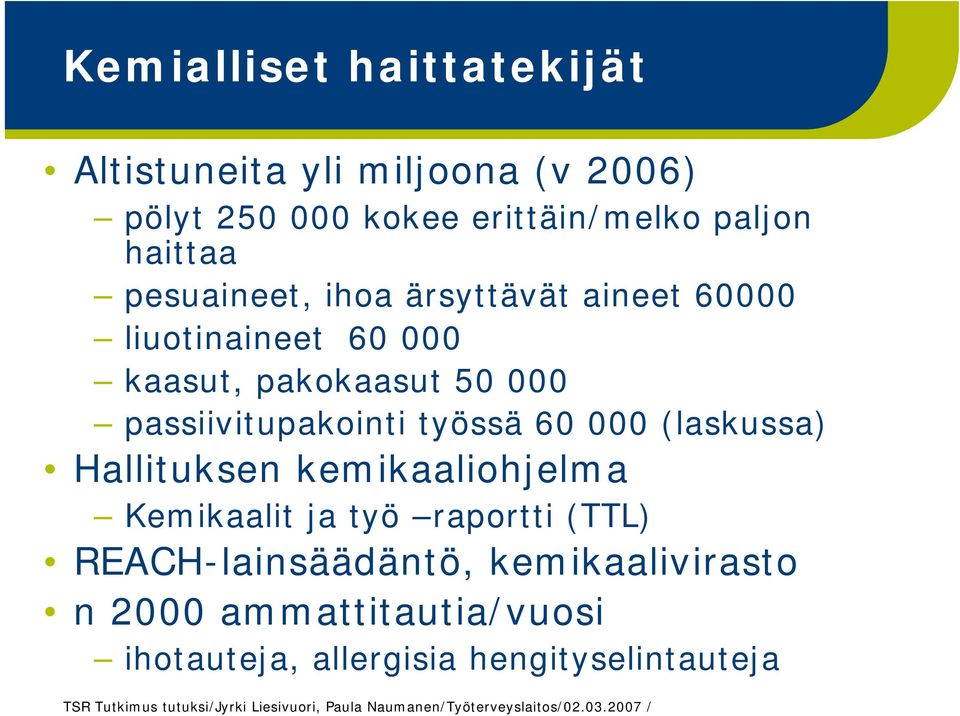 Kemialliset haittatekijät

• Altistuneita yli miljoona (v 2006)
– pölyt 250 000 kokee erittäin/melko paljon haittaa
– pesuaineet, ihoa ärsyttävät aineet 60000
– liuotinaineet 60 000
– kaasut, pakokaasut 50 000
– passiivitupakointi työssä 60 000 (laskussa)
• Hallituksen kemikaaliohjelma
– Kemikaalit ja työ –raportti (TTL)
• REACH-lainsäädäntö, kemikaalivirasto
• n 2000 ammattitautia/vuosi
– ihotauteja, allergisia hengityselintauteja

TSR Tutkimus tutuksi/Jyrki Liesivuori, Paula Naumanen/Työterveyslaitos/02.03.2007 /